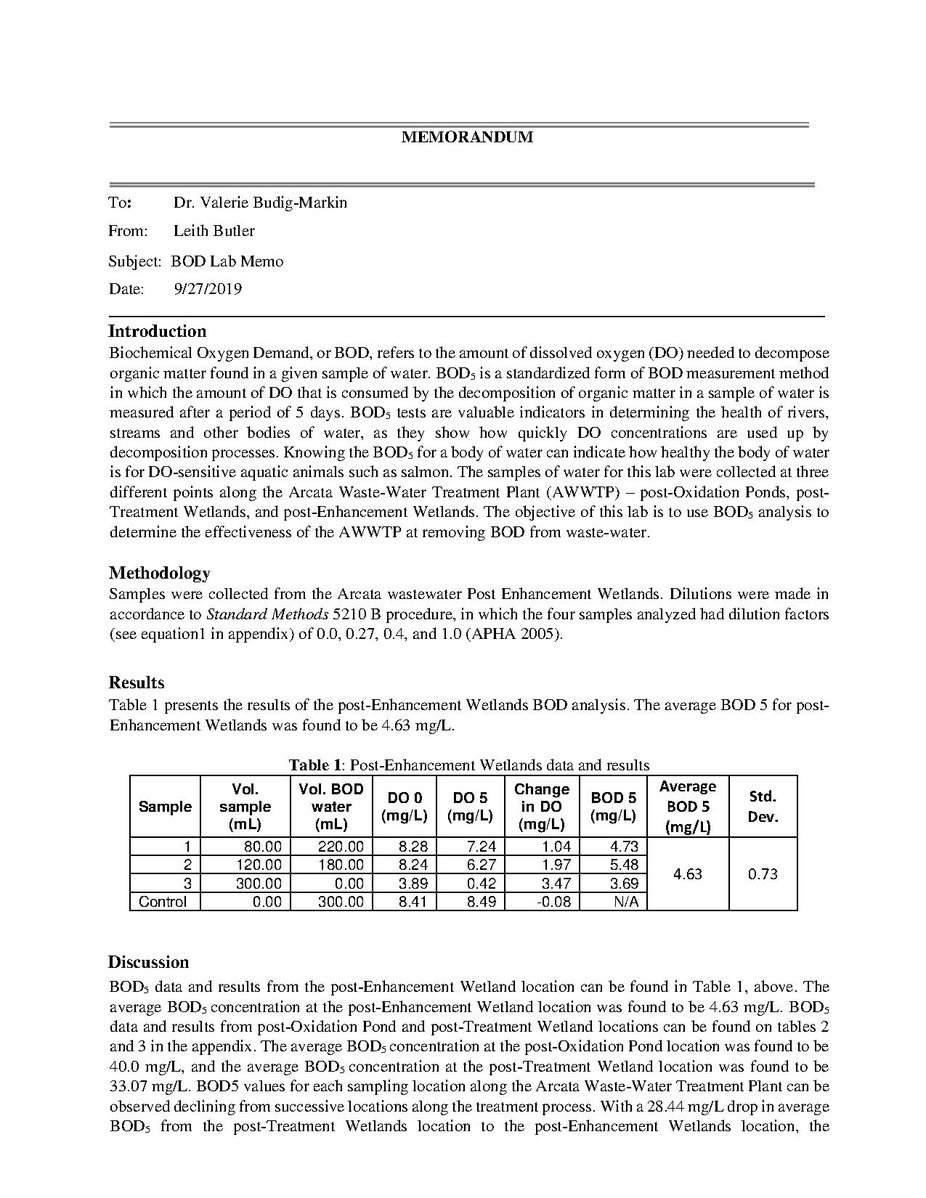 MEMORANDUM

To: Dr. Valerie Budig-Markin

From: Leith Butler

Subject: BOD Lab Memo

Date: 9/27/2019

Introduction
Biochemical Oxygen Demand, or BOD, refers to the amount of dissolved oxygen (DO) needed to decompose organic matter found in a given sample of water. $BOD_5$ is a standardized form of BOD measurement method in which the amount of DO that is consumed by the decomposition of organic matter in a sample of water is measured after a period of 5 days. $BOD_5$ tests are valuable indicators in determining the health of rivers, streams and other bodies of water, as they show how quickly DO concentrations are used up by decomposition processes. Knowing the $BOD_5$ for a body of water can indicate how healthy the body of water is for DO-sensitive aquatic animals such as salmon. The samples of water for this lab were collected at three different points along the Arcata Waste-Water Treatment Plant (AWWTP) – post-Oxidation Ponds, post-Treatment Wetlands, and post-Enhancement Wetlands. The objective of this lab is to use $BOD_5$ analysis to determine the effectiveness of the AWWTP at removing BOD from waste-water.

Methodology
Samples were collected from the Arcata wastewater Post Enhancement Wetlands. Dilutions were made in accordance to Standard Methods 5210 B procedure, in which the four samples analyzed had dilution factors (see equation1 in appendix) of 0.0, 0.27, 0.4, and 1.0 (APHA 2005).

Results
Table 1 presents the results of the post-Enhancement Wetlands BOD analysis. The average BOD 5 for post-Enhancement Wetlands was found to be 4.63 mg/L.

Table 1: Post-Enhancement Wetlands data and results

| Sample | Vol. sample (mL) | Vol. BOD water (mL) | DO 0 (mg/L) | DO 5 (mg/L) | Change in DO (mg/L) | BOD 5 (mg/L) | Average BOD 5 (mg/L) | Std. Dev. |
|---|---|---|---|---|---|---|---|---|
| 1 | 80.00 | 220.00 | 8.28 | 7.24 | 1.04 | 4.73 | 4.63 | 0.73 |
| 2 | 120.00 | 180.00 | 8.24 | 6.27 | 1.97 | 5.48 | | |
| 3 | 300.00 | 0.00 | 3.89 | 0.42 | 3.47 | 3.69 | | |
| Control | 0.00 | 300.00 | 8.41 | 8.49 | -0.08 | N/A | | |

Discussion
$BOD_5$ data and results from the post-Enhancement Wetland location can be found in Table 1, above. The average $BOD_5$ concentration at the post-Enhancement Wetland location was found to be 4.63 mg/L. $BOD_5$ data and results from post-Oxidation Pond and post-Treatment Wetland locations can be found on tables 2 and 3 in the appendix. The average $BOD_5$ concentration at the post-Oxidation Pond location was found to be 40.0 mg/L, and the average $BOD_5$ concentration at the post-Treatment Wetland location was found to be 33.07 mg/L. BOD5 values for each sampling location along the Arcata Waste-Water Treatment Plant can be observed declining from successive locations along the treatment process. With a 28.44 mg/L drop in average $BOD_5$ from the post-Treatment Wetlands location to the post-Enhancement Wetlands location, the